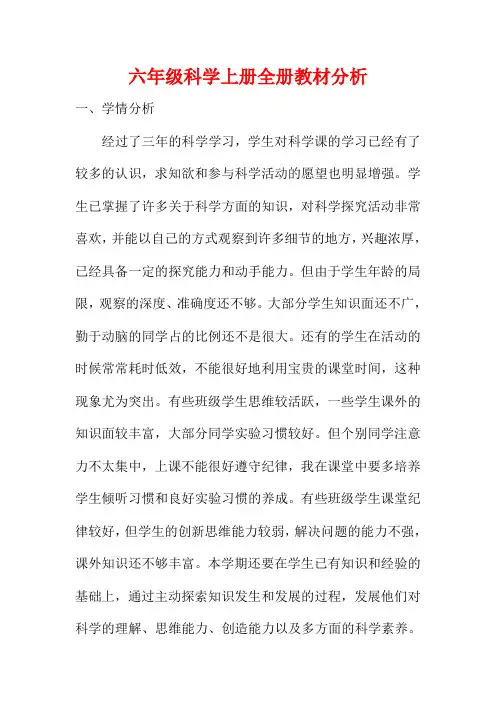 六年级科学上册全册教材分析

一、学情分析

经过了三年的科学学习，学生对科学课的学习已经有了较多的认识，求知欲和参与科学活动的愿望也明显增强。学生已掌握了许多关于科学方面的知识，对科学探究活动非常喜欢，并能以自己的方式观察到许多细节的地方，兴趣浓厚，已经具备一定的探究能力和动手能力。但由于学生年龄的局限，观察的深度、准确度还不够。大部分学生知识面还不广，勤于动脑的同学占的比例还不是很大。还有的学生在活动的时候常常耗时低效，不能很好地利用宝贵的课堂时间，这种现象尤为突出。有些班级学生思维较活跃，一些学生课外的知识面较丰富，大部分同学实验习惯较好。但个别同学注意力不太集中，上课不能很好遵守纪律，我在课堂中要多培养学生倾听习惯和良好实验习惯的养成。有些班级学生课堂纪律较好，但学生的创新思维能力较弱，解决问题的能力不强，课外知识还不够丰富。本学期还要在学生已有知识和经验的基础上，通过主动探索知识发生和发展的过程，发展他们对科学的理解、思维能力、创造能力以及多方面的科学素养。